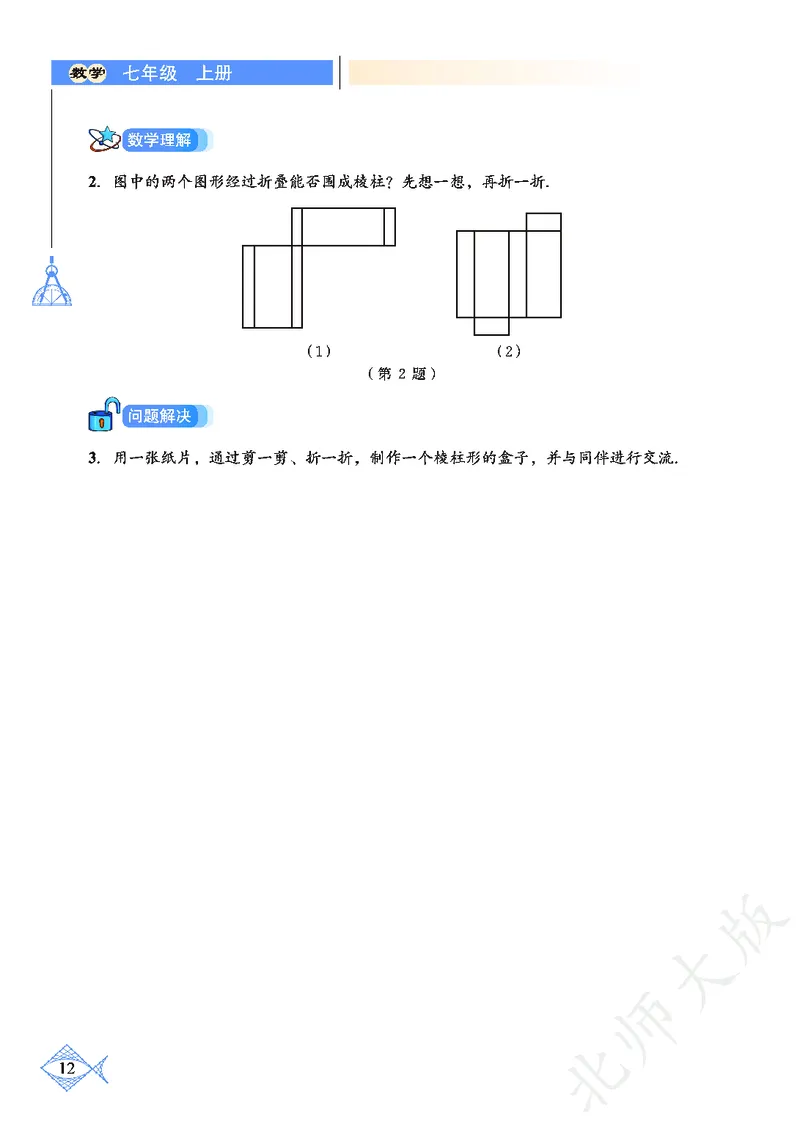 数学 七年级 上册

数学理解

2. 图中的两个图形经过折叠能否围成棱柱？先想一想，再折一折.

(1)

(2)

（第 2 题）

问题解决

3. 用一张纸片，通过剪一剪、折一折，制作一个棱柱形的盒子，并与同伴进行交流.

12

北师大版